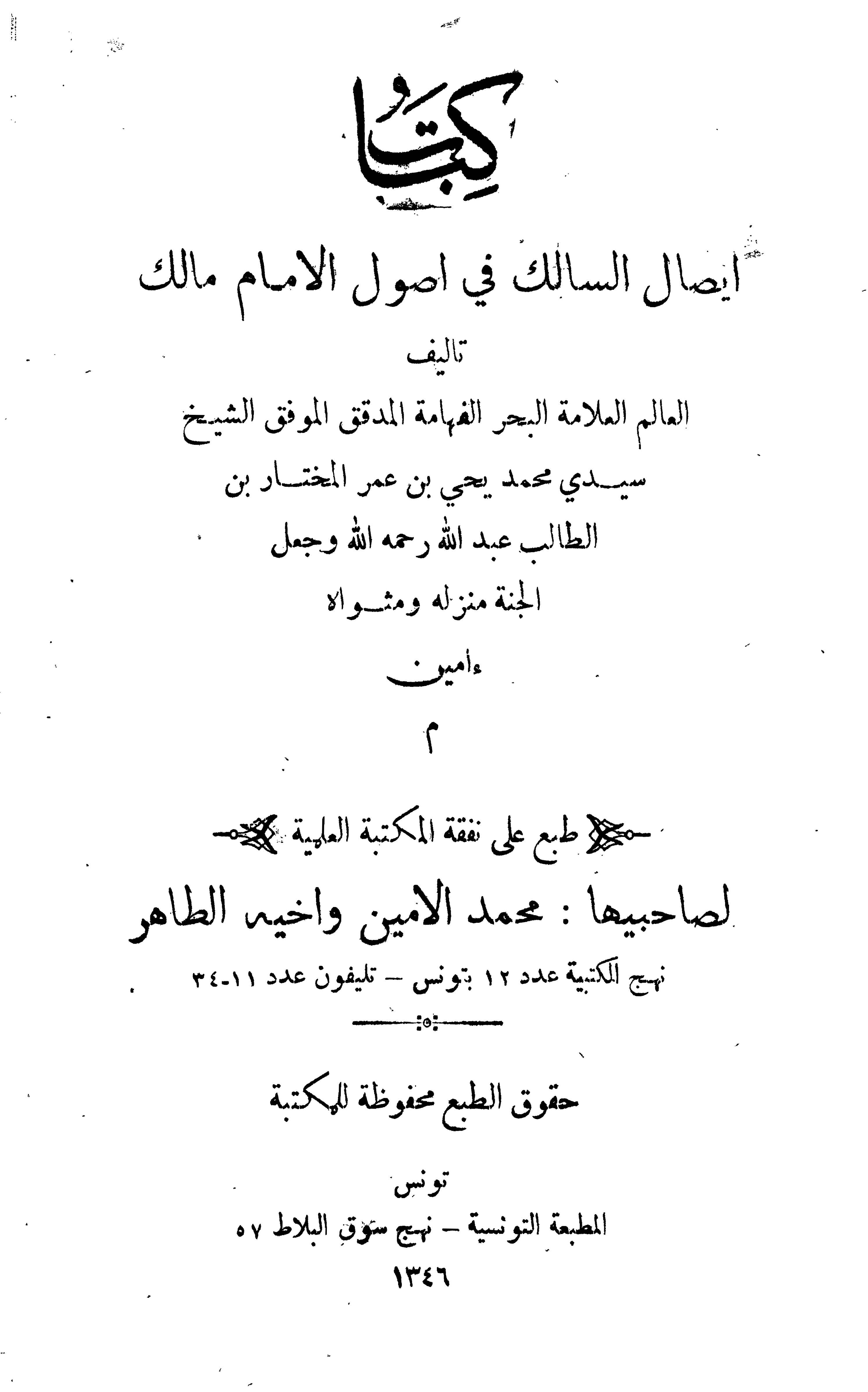 كتاب

ايصال السالك في اصول الامام مالك

تاليف

العالم العلامة البحر الفهامة المدقق الموفق الشيخ سيدي محمد يحي بن عمر المختار بن الطالب عبد الله رحمه الله وجعل الجنة منزله ومثواه

ءامين

م

طبع على نفقة المكتبة العلمية

لصاحبيها : محمد الامين واخيه الطاهر

نهج الكتبية عدد ١٢ بتونس – تليفون عدد ١١-٣٤

حقوق الطبع محفوظة للمكتبة

تونس
المطبعة التونسية – نهج سوق البلاط ٥٧
١٣٤٦